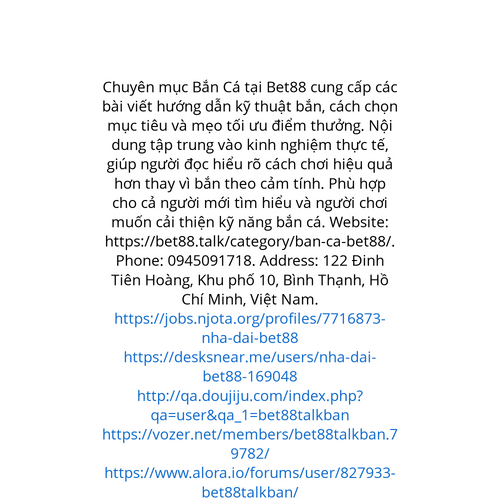 Chuyên mục Bắn Cá tại Bet88 cung cấp các bài viết hướng dẫn kỹ thuật bắn, cách chọn mục tiêu và mẹo tối ưu điểm thưởng. Nội dung tập trung vào kinh nghiệm thực tế, giúp người đọc hiểu rõ cách chơi hiệu quả hơn thay vì bắn theo cảm tính. Phù hợp cho cả người mới tìm hiểu và người chơi muốn cải thiện kỹ năng bắn cá. Website: https://bet88.talk/category/ban-ca-bet88/. Phone: 0945091718. Address: 122 Đinh Tiên Hoàng, Khu phố 10, Bình Thạnh, Hồ Chí Minh, Việt Nam.
https://jobs.njota.org/profiles/7716873-nha-dai-bet88
https://desksnear.me/users/nha-dai-bet88-169048
http://qa.doujiju.com/index.php?qa=user&qa_1=bet88talkban
https://vozer.net/members/bet88talkban.79782/
https://www.alora.io/forums/user/827933-bet88talkban/